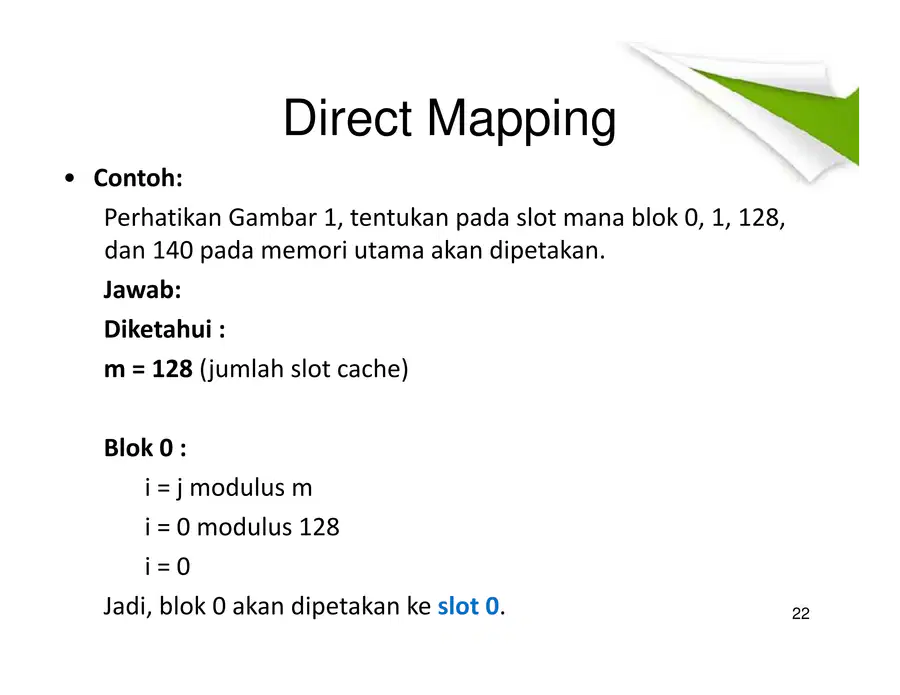 Direct Mapping

• Contoh:

Perhatikan Gambar 1, tentukan pada slot mana blok 0, 1, 128, dan 140 pada memori utama akan dipetakan.

Jawab:

Diketahui :

m = 128 (jumlah slot cache)

Blok 0 :

i = j modulus m

i = 0 modulus 128

i = 0

Jadi, blok 0 akan dipetakan ke slot 0.

22